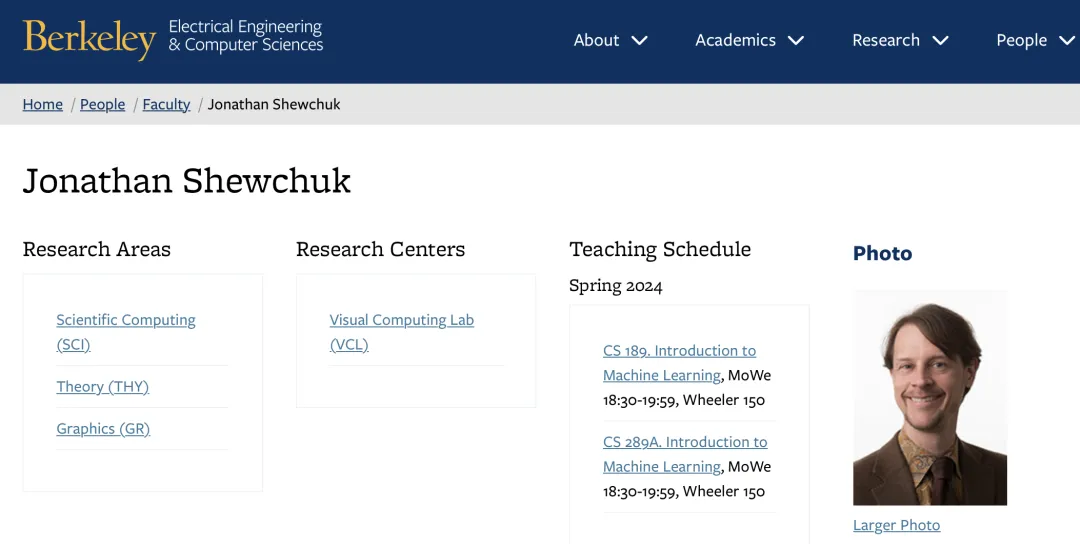 Berkeley Electrical Engineering & Computer Sciences

About Academics Research People

Home / People / Faculty / Jonathan Shewchuk

Jonathan Shewchuk

Research Areas

Scientific Computing (SCI)

Theory (THY)

Graphics (GR)

Research Centers

Visual Computing Lab (VCL)

Teaching Schedule

Spring 2024

CS 189. Introduction to Machine Learning, MoWe 18:30-19:59, Wheeler 150

CS 289A. Introduction to Machine Learning, MoWe 18:30-19:59, Wheeler 150

Photo

Larger Photo